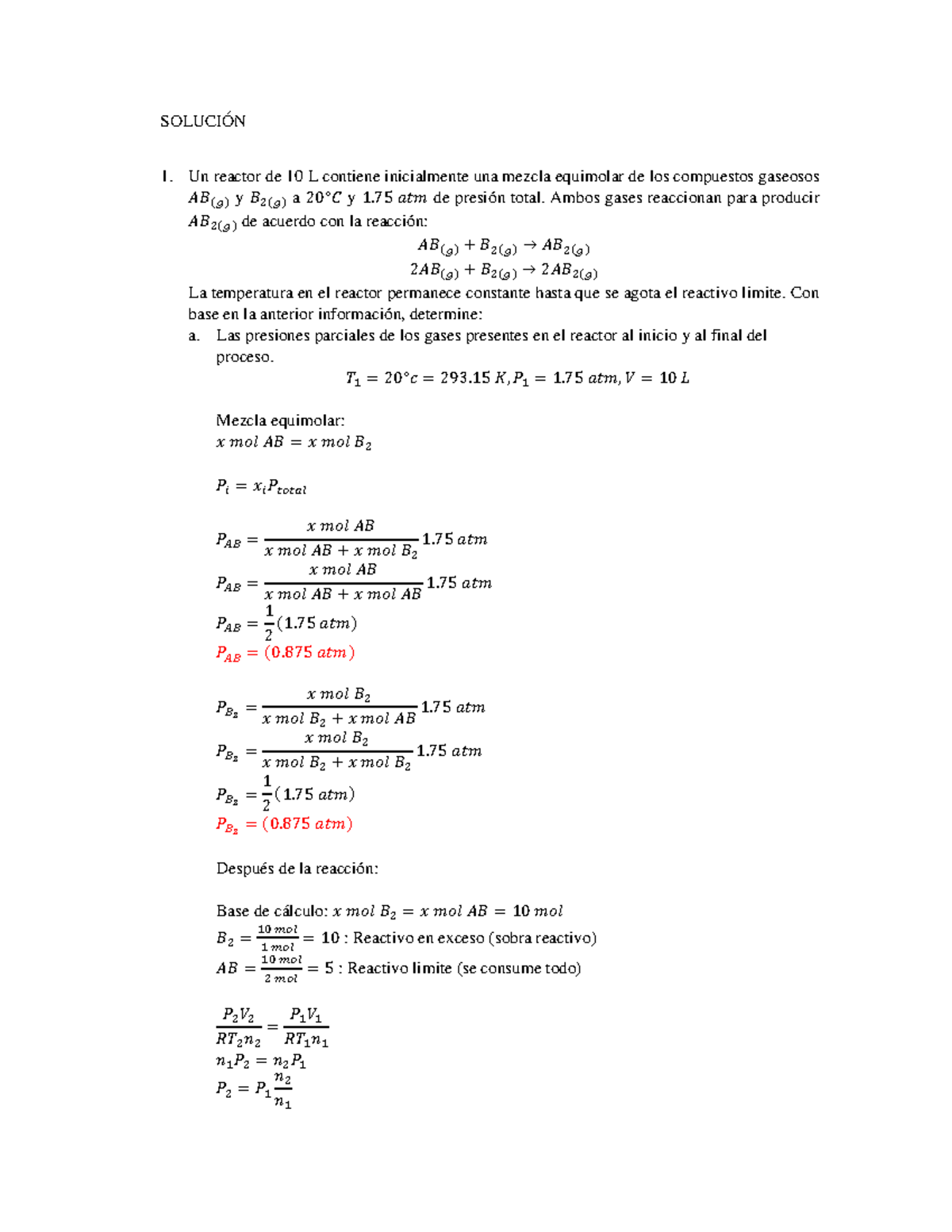 SOLUCIÓN

1. Un reactor de 10 L contiene inicialmente una mezcla equimolar de los compuestos gaseosos $AB_{(g)}$ y $B_{2(g)}$ a $20°C$ y $1.75\ atm$ de presión total. Ambos gases reaccionan para producir $AB_{2(g)}$ de acuerdo con la reacción:

$AB_{(g)} + B_{2(g)} \rightarrow AB_{2(g)}$
$2AB_{(g)} + B_{2(g)} \rightarrow 2AB_{2(g)}$

La temperatura en el reactor permanece constante hasta que se agota el reactivo limite. Con base en la anterior información, determine:

a. Las presiones parciales de los gases presentes en el reactor al inicio y al final del proceso.

$T_1 = 20°c = 293.15\ K, P_1 = 1.75\ atm, V = 10\ L$

Mezcla equimolar:
$x\ mol\ AB = x\ mol\ B_2$

$P_i = x_i P_{total}$

$P_{AB} = \frac{x\ mol\ AB}{x\ mol\ AB + x\ mol\ B_2} 1.75\ atm$
$P_{AB} = \frac{x\ mol\ AB}{x\ mol\ AB + x\ mol\ AB} 1.75\ atm$
$P_{AB} = \frac{1}{2}(1.75\ atm)$
$P_{AB} = (0.875\ atm)$

$P_{B_2} = \frac{x\ mol\ B_2}{x\ mol\ B_2 + x\ mol\ AB} 1.75\ atm$
$P_{B_2} = \frac{x\ mol\ B_2}{x\ mol\ B_2 + x\ mol\ B_2} 1.75\ atm$
$P_{B_2} = \frac{1}{2}(1.75\ atm)$
$P_{B_2} = (0.875\ atm)$

Después de la reacción:

Base de cálculo: $x\ mol\ B_2 = x\ mol\ AB = 10\ mol$
$B_2 = \frac{10\ mol}{1\ mol} = 10$ : Reactivo en exceso (sobra reactivo)
$AB = \frac{10\ mol}{2\ mol} = 5$ : Reactivo limite (se consume todo)

$\frac{P_2 V_2}{RT_2 n_2} = \frac{P_1 V_1}{RT_1 n_1}$
$n_1 P_2 = n_2 P_1$
$P_2 = P_1 \frac{n_2}{n_1}$